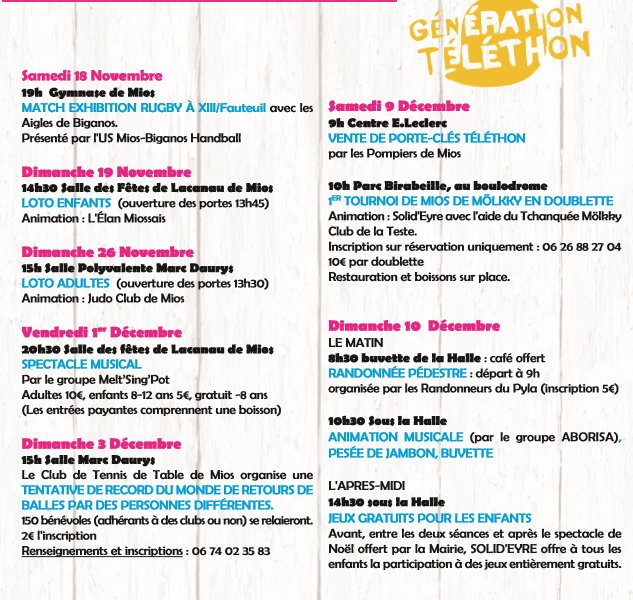 GÉNÉRATION TÉLÉTHON

Samedi 18 Novembre
19h Gymnase de Mios
MATCH EXHIBITION RUGBY À XIII/Fauteuil avec les Aigles de Biganos.
Présenté par l'US Mios-Biganos Handball

Dimanche 19 Novembre
14h30 Salle des Fêtes de Lacanau de Mios
LOTO ENFANTS (ouverture des portes 13h45)
Animation : L'Élan Miossais

Dimanche 26 Novembre
15h Salle Polyvalente Marc Daurys
LOTO ADULTES (ouverture des portes 13h30)
Animation : Judo Club de Mios

Vendredi 1$^{er}$ Décembre
20h30 Salle des fêtes de Lacanau de Mios
SPECTACLE MUSICAL
Par le groupe Melt'Sing'Pot
Adultes 10€, enfants 8-12 ans 5€, gratuit -8 ans
(Les entrées payantes comprennent une boisson)

Dimanche 3 Décembre
15h Salle Marc Daurys
Le Club de Tennis de Table de Mios organise une TENTATIVE DE RECORD DU MONDE DE RETOURS DE BALLES PAR DES PERSONNES DIFFÉRENTES.
150 bénévoles (adhérants à des clubs ou non) se relaieront.
2€ l'inscription
Renseignements et inscriptions : 06 74 02 35 83

Samedi 9 Décembre
9h Centre E.Leclerc
VENTE DE PORTE-CLÉS TÉLÉTHON
par les Pompiers de Mios

10h Parc Birabeille, au boulodrome
1$^{ER}$ TOURNOI DE MIOS DE MÖLKKY EN DOUBLETTE
Animation : Solid'Eyre avec l'aide du Tchanquée Mölkky Club de la Teste.
Inscription sur réservation uniquement : 06 26 88 27 04
10€ par doublette
Restauration et boissons sur place.

Dimanche 10 Décembre
LE MATIN
8h30 buvette de la Halle : café offert
RANDONNÉE PÉDESTRE : départ à 9h
organisée par les Randonneurs du Pyla (inscription 5€)

10h30 Sous la Halle
ANIMATION MUSICALE (par le groupe ABORISA), PESÉE DE JAMBON, BUVETTE

L'APRES-MIDI
14h30 sous la Halle
JEUX GRATUITS POUR LES ENFANTS
Avant, entre les deux séances et après le spectacle de Noël offert par la Mairie, SOLID'EYRE offre à tous les enfants la participation à des jeux entièrement gratuits.